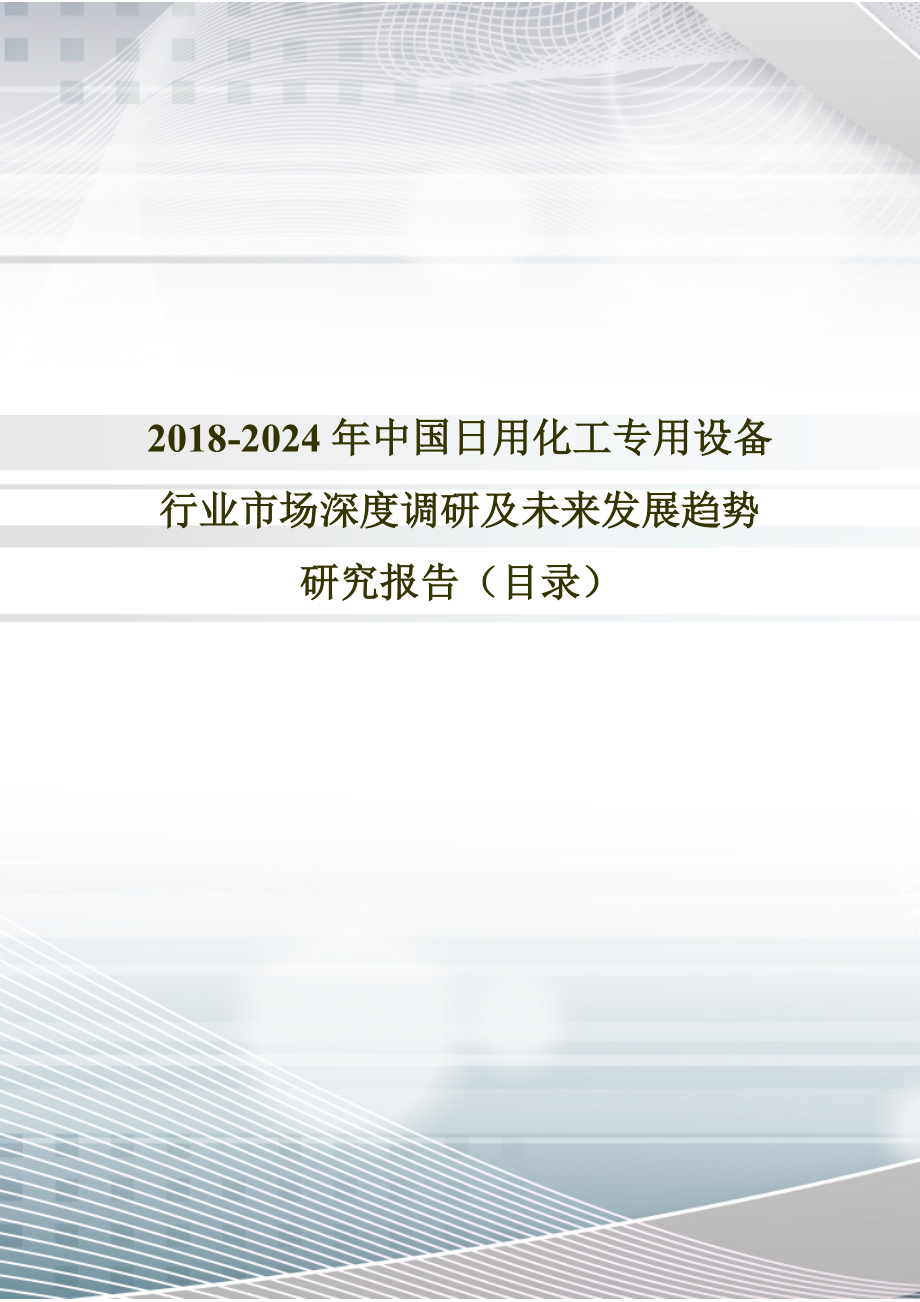 2018-2024 年中国日用化工专用设备行业市场深度调研及未来发展趋势研究报告（目录）